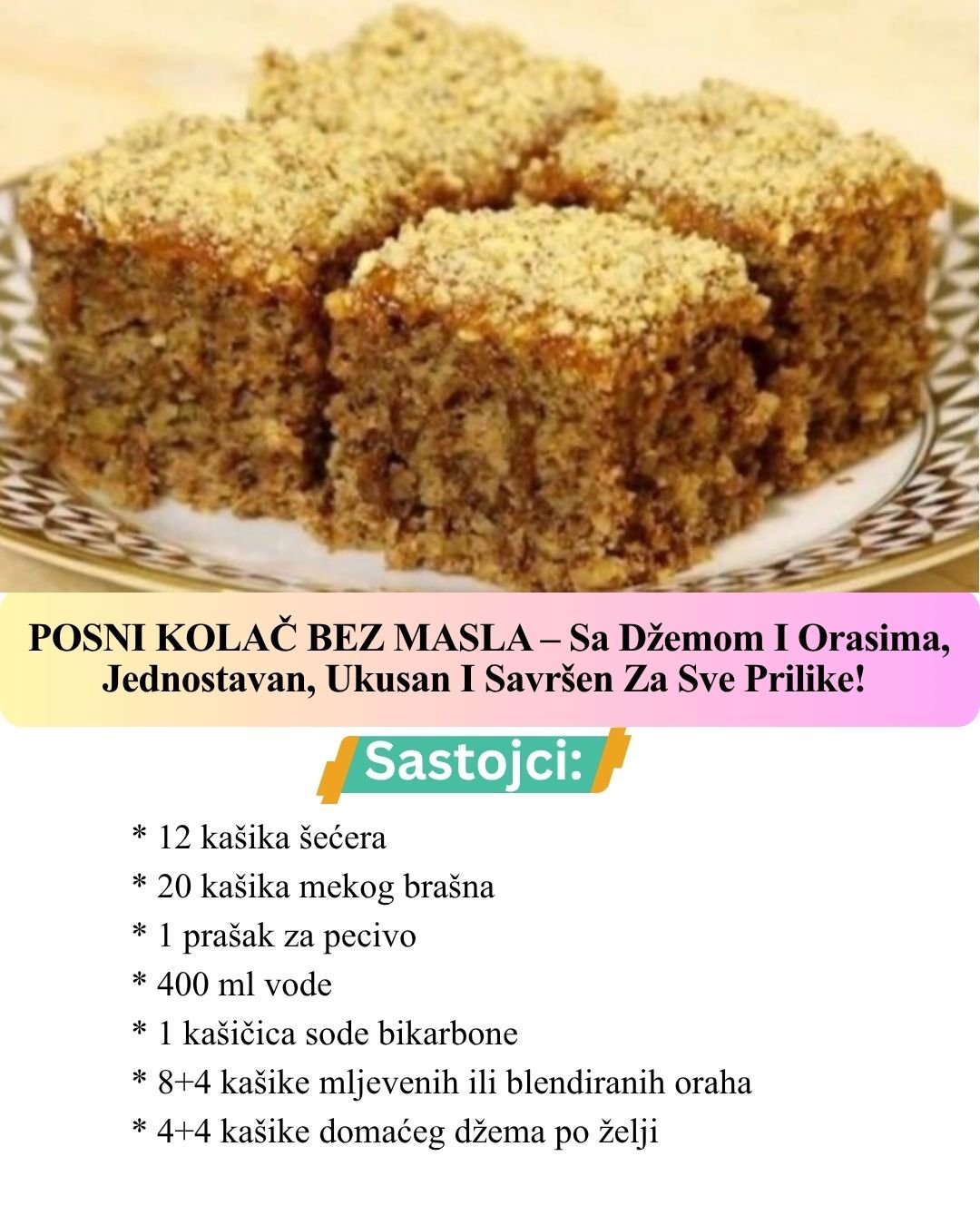 POSNI KOLAČ BEZ MASLA – Sa Džemom I Orasima, Jednostavan, Ukusan I Savršen Za Sve Prilike!

Sastojci:

* 12 kašika šećera
* 20 kašika mekog brašna
* 1 prašak za pecivo
* 400 ml vode
* 1 kašičica sode bikarbone
* 8+4 kašike mljevenih ili blendiranih oraha
* 4+4 kašike domaćeg džema po želji